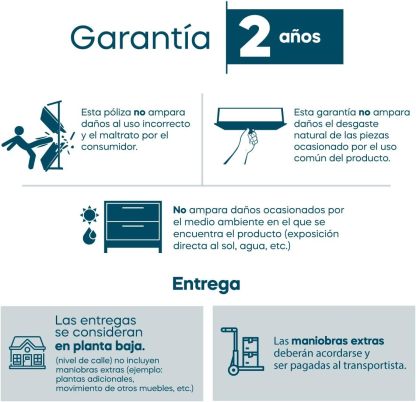 Garantía 2 años

Esta póliza no ampara daños al uso incorrecto y el maltrato por el consumidor.

Esta garantía no ampara daños el desgaste natural de las piezas ocasionado por el uso común del producto.

No ampara daños ocasionados por el medio ambiente en el que se encuentra el producto (exposición directa al sol, agua, etc.)

Entrega

Las entregas se consideran en planta baja.

(nivel de calle) no incluyen maniobras extras (ejemplo: plantas adicionales, movimiento de otros muebles, etc.)

Las maniobras extras deberán acordarse y ser pagadas al transportista.